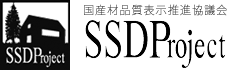 SSDProject

国産材品質表示推進協議会

SSDProject